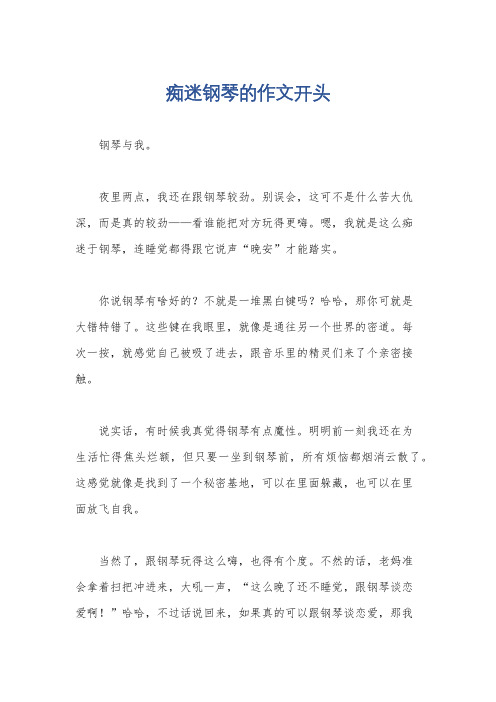 痴迷钢琴的作文开头

钢琴与我。

夜里两点，我还在跟钢琴较劲。别误会，这可不是什么苦大仇深，而是真的较劲——看谁能把对方玩得更嗨。嗯，我就是这么痴迷于钢琴，连睡觉都得跟它说声“晚安”才能踏实。

你说钢琴有啥好的？不就是一堆黑白键吗？哈哈，那你可就是大错特错了。这些键在我眼里，就像是通往另一个世界的密道。每次一按，就感觉自己被吸了进去，跟音乐里的精灵们来了个亲密接触。

说实话，有时候我真觉得钢琴有点魔性。明明前一刻我还在为生活忙得焦头烂额，但只要一坐到钢琴前，所有烦恼都烟消云散了。这感觉就像是找到了一个秘密基地，可以在里面躲藏，也可以在里面放飞自我。

当然了，跟钢琴玩得这么嗨，也得有个度。不然的话，老妈准会拿着扫把冲进来，大吼一声，“这么晚了还不睡觉，跟钢琴谈恋爱啊！”哈哈，不过话说回来，如果真的可以跟钢琴谈恋爱，那我